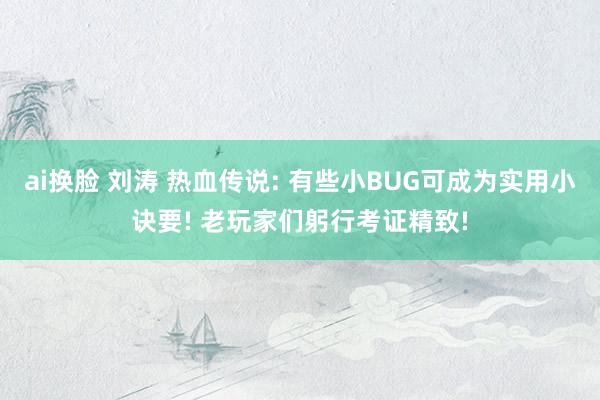 ai换脸 刘涛 热血传说: 有些小BUG可成为实用小诀要! 老玩家们躬行考证精致!